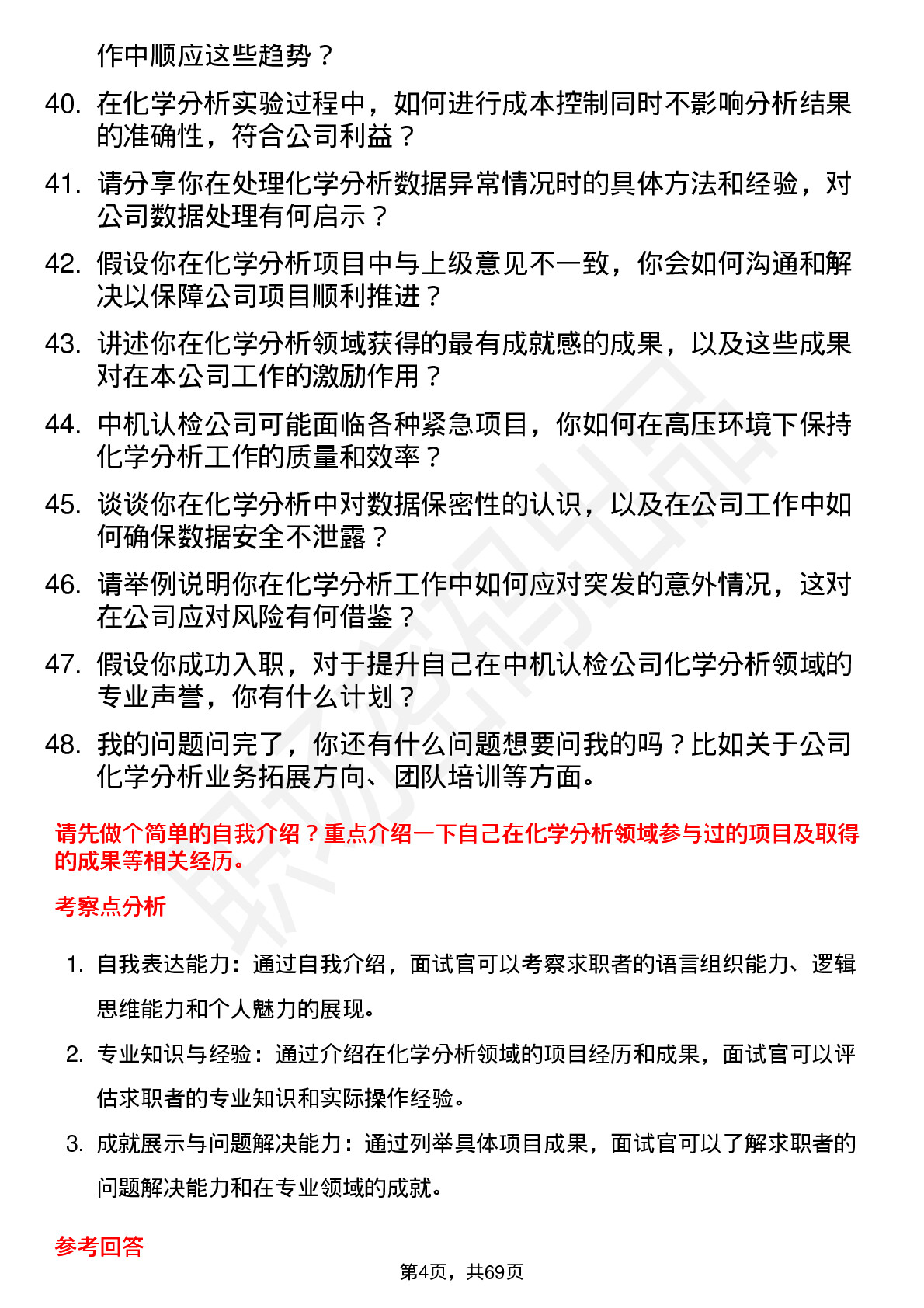 作中顺应这些趋势？

40. 在化学分析实验过程中，如何进行成本控制同时不影响分析结果的准确性，符合公司利益？

41. 请分享你在处理化学分析数据异常情况时的具体方法和经验，对公司数据处理有何启示？

42. 假设你在化学分析项目中与上级意见不一致，你会如何沟通和解决以保障公司项目顺利推进？

43. 讲述你在化学分析领域获得的最有成就感的成果，以及这些成果对在本公司工作的激励作用？

44. 中机认检公司可能面临各种紧急项目，你如何在高压环境下保持化学分析工作的质量和效率？

45. 谈谈你在化学分析中对数据保密性的认识，以及在公司工作中如何确保数据安全不泄露？

46. 请举例说明你在化学分析工作中如何应对突发的意外情况，这对在公司应对风险有何借鉴？

47. 假设你成功入职，对于提升自己在中机认检公司化学分析领域的专业声誉，你有什么计划？

48. 我的问题问完了，你还有什么问题想要问我的吗？比如关于公司化学分析业务拓展方向、团队培训等方面。

请先做个简单的自我介绍？重点介绍一下自己在化学分析领域参与过的项目及取得的成果等相关经历。

考察点分析

1. 自我表达能力：通过自我介绍，面试官可以考察求职者的语言组织能力、逻辑思维能力和个人魅力的展现。

2. 专业知识与经验：通过介绍在化学分析领域的项目经历和成果，面试官可以评估求职者的专业知识和实际操作经验。

3. 成就展示与问题解决能力：通过列举具体项目成果，面试官可以了解求职者的问题解决能力和在专业领域的成就。

参考回答

第4页，共69页